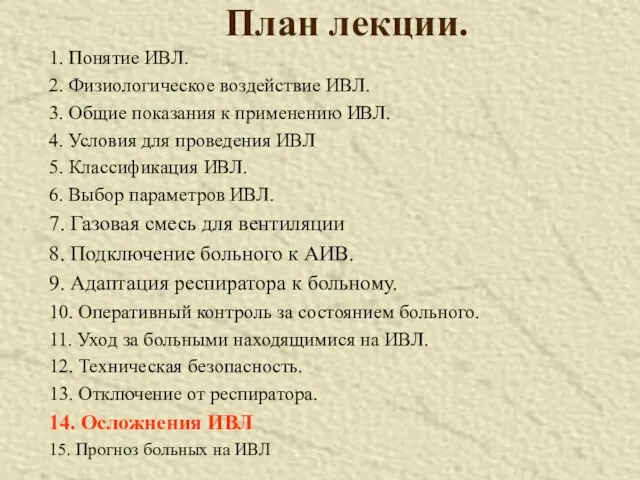 План лекции.

1. Понятие ИВЛ.
2. Физиологическое воздействие ИВЛ.
3. Общие показания к применению ИВЛ.
4. Условия для проведения ИВЛ
5. Классификация ИВЛ.
6. Выбор параметров ИВЛ.
7. Газовая смесь для вентиляции
8. Подключение больного к АИВ.
9. Адаптация респиратора к больному.
10. Оперативный контроль за состоянием больного.
11. Уход за больными находящимися на ИВЛ.
12. Техническая безопасность.
13. Отключение от респиратора.
14. Осложнения ИВЛ
15. Прогноз больных на ИВЛ